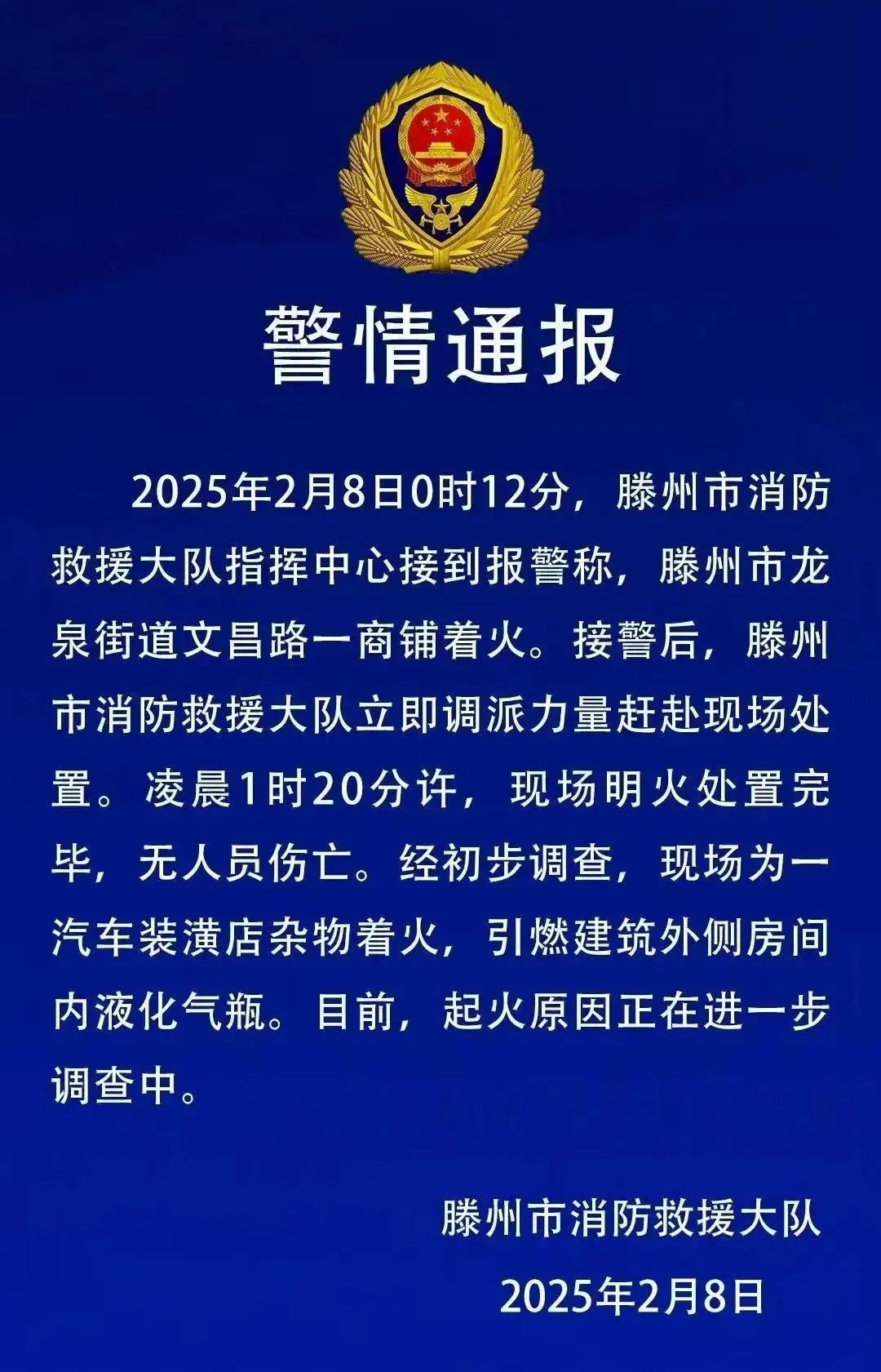 警情通报

2025年2月8日0时12分，滕州市消防救援大队指挥中心接到报警称，滕州市龙泉街道文昌路一商铺着火。接警后，滕州市消防救援大队立即调派力量赶赴现场处置。凌晨1时20分许，现场明火处置完毕，无人员伤亡。经初步调查，现场为一汽车装潢店杂物着火，引燃建筑外侧房间内液化气瓶。目前，起火原因正在进一步调查中。

滕州市消防救援大队
2025年2月8日